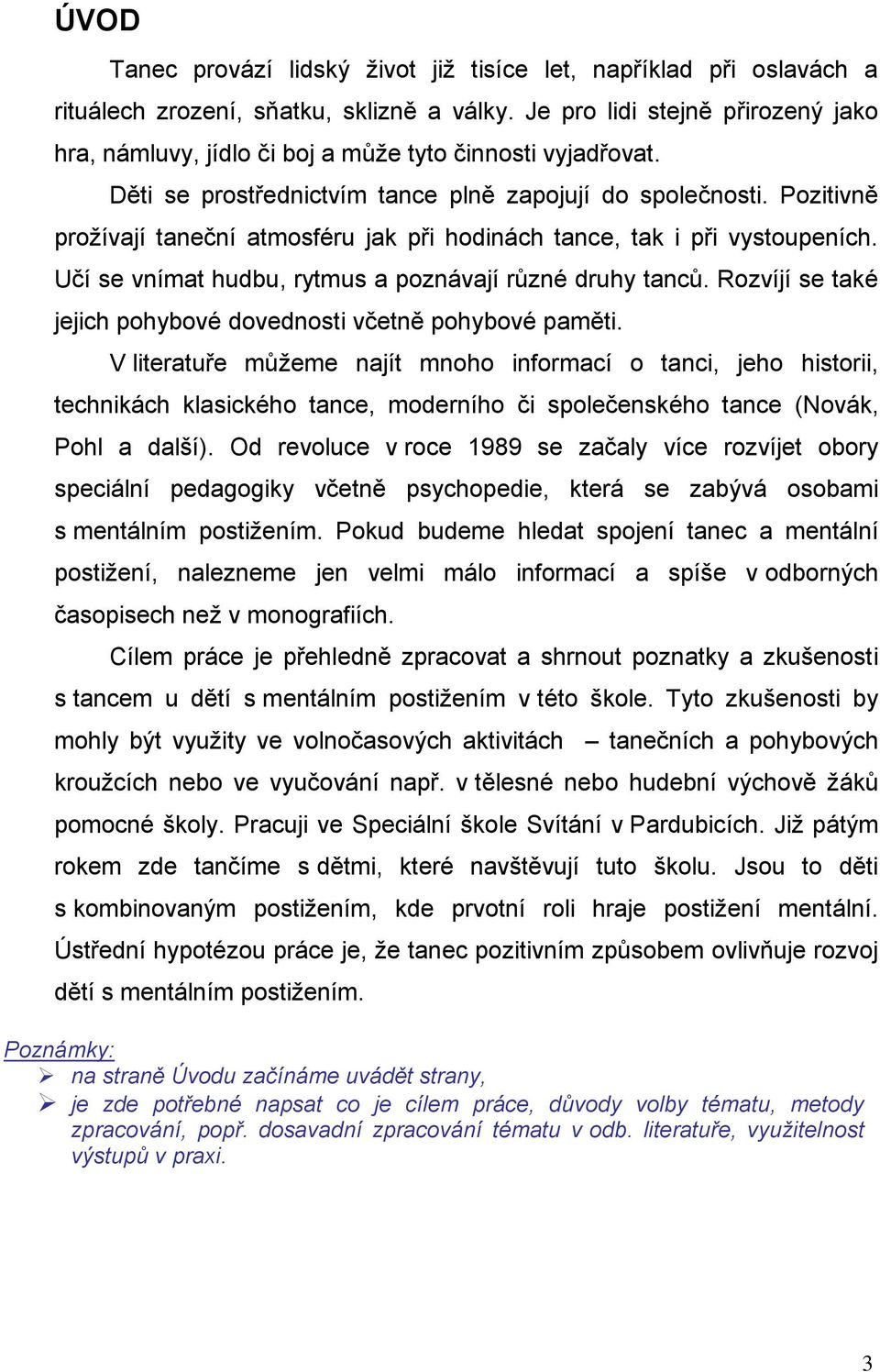 ÚVOD

Tanec provází lidský život již tisíce let, například při oslavách a rituálech zrození, sňatku, sklizně a války. Je pro lidi stejně přirozený jako hra, námluvy, jídlo či boj a může tyto činnosti vyjadřovat.

Děti se prostřednictvím tance plně zapojují do společnosti. Pozitivně prožívají taneční atmosféru jak při hodinách tance, tak i při vystoupeních. Učí se vnímat hudbu, rytmus a poznávají různé druhy tanců. Rozvíjí se také jejich pohybové dovednosti včetně pohybové paměti.

V literatuře můžeme najít mnoho informací o tanci, jeho historii, technikách klasického tance, moderního či společenského tance (Novák, Pohl a další). Od revoluce v roce 1989 se začaly více rozvíjet obory speciální pedagogiky včetně psychopedie, která se zabývá osobami s mentálním postižením. Pokud budeme hledat spojení tanec a mentální postižení, nalezneme jen velmi málo informací a spíše v odborných časopisech než v monografiích.

Cílem práce je přehledně zpracovat a shrnout poznatky a zkušenosti s tancem u dětí s mentálním postižením v této škole. Tyto zkušenosti by mohly být využity ve volnočasových aktivitách – tanečních a pohybových kroužcích nebo ve vyučování např. v tělesné nebo hudební výchově žáků pomocné školy. Pracuji ve Speciální škole Svítání v Pardubicích. Již pátým rokem zde tančíme s dětmi, které navštěvují tuto školu. Jsou to děti s kombinovaným postižením, kde prvotní roli hraje postižení mentální. Ústřední hypotézou práce je, že tanec pozitivním způsobem ovlivňuje rozvoj dětí s mentálním postižením.

Poznámky:
➢ na straně Úvodu začínáme uvádět strany,
➢ je zde potřebné napsat co je cílem práce, důvody volby tématu, metody zpracování, popř. dosavadní zpracování tématu v odb. literatuře, využitelnost výstupů v praxi.

3